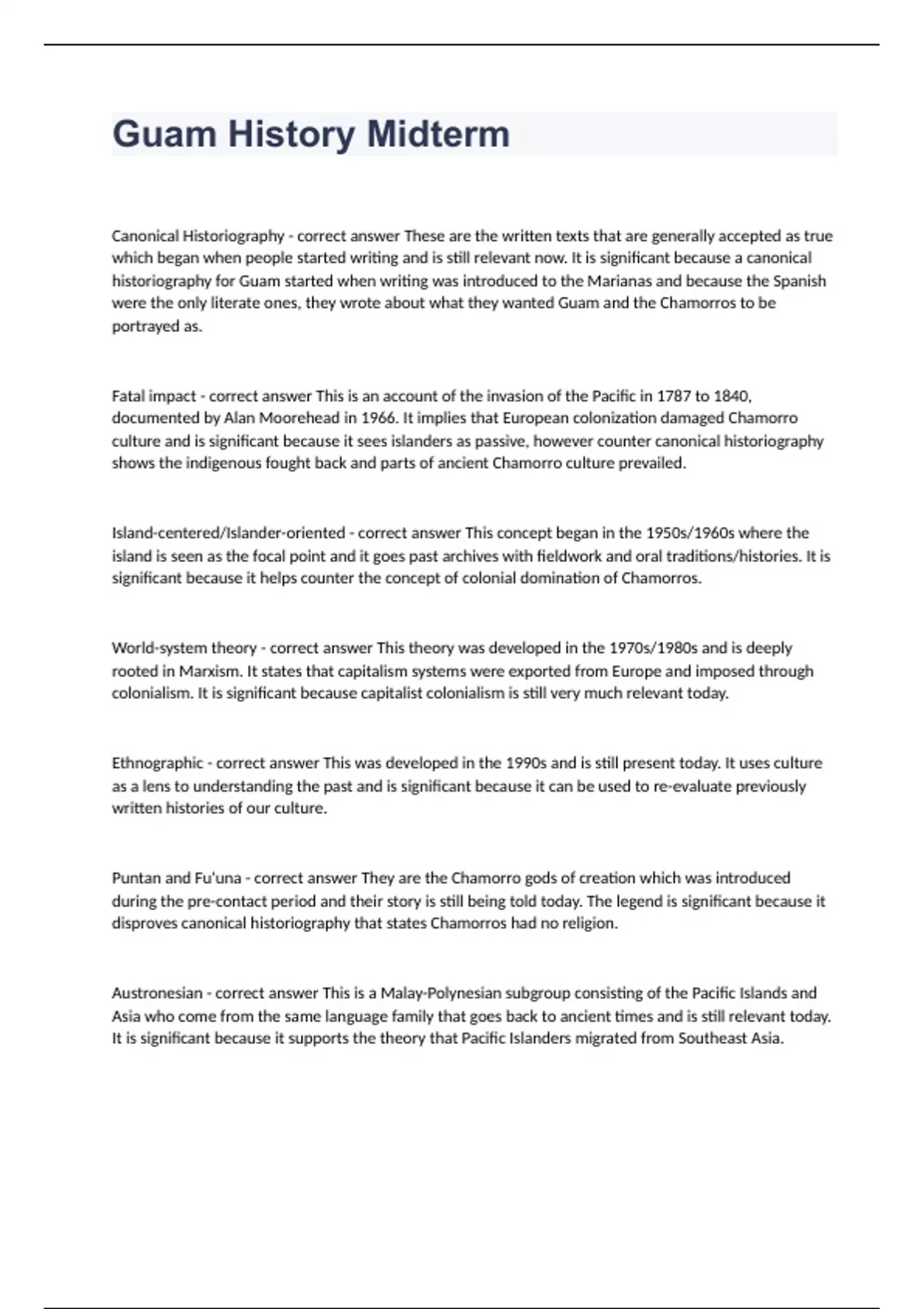 Guam History Midterm

Canonical Historiography - correct answer These are the written texts that are generally accepted as true which began when people started writing and is still relevant now. It is significant because a canonical historiography for Guam started when writing was introduced to the Marianas and because the Spanish were the only literate ones, they wrote about what they wanted Guam and the Chamorros to be portrayed as.

Fatal impact - correct answer This is an account of the invasion of the Pacific in 1787 to 1840, documented by Alan Moorehead in 1966. It implies that European colonization damaged Chamorro culture and is significant because it sees islanders as passive, however counter canonical historiography shows the indigenous fought back and parts of ancient Chamorro culture prevailed.

Island-centered/Islander-oriented - correct answer This concept began in the 1950s/1960s where the island is seen as the focal point and it goes past archives with fieldwork and oral traditions/histories. It is significant because it helps counter the concept of colonial domination of Chamorros.

World-system theory - correct answer This theory was developed in the 1970s/1980s and is deeply rooted in Marxism. It states that capitalism systems were exported from Europe and imposed through colonialism. It is significant because capitalist colonialism is still very much relevant today.

Ethnographic - correct answer This was developed in the 1990s and is still present today. It uses culture as a lens to understanding the past and is significant because it can be used to re-evaluate previously written histories of our culture.

Puntan and Fu'una - correct answer They are the Chamorro gods of creation which was introduced during the pre-contact period and their story is still being told today. The legend is significant because it disproves canonical historiography that states Chamorros had no religion.

Austronesian - correct answer This is a Malay-Polynesian subgroup consisting of the Pacific Islands and Asia who come from the same language family that goes back to ancient times and is still relevant today. It is significant because it supports the theory that Pacific Islanders migrated from Southeast Asia.